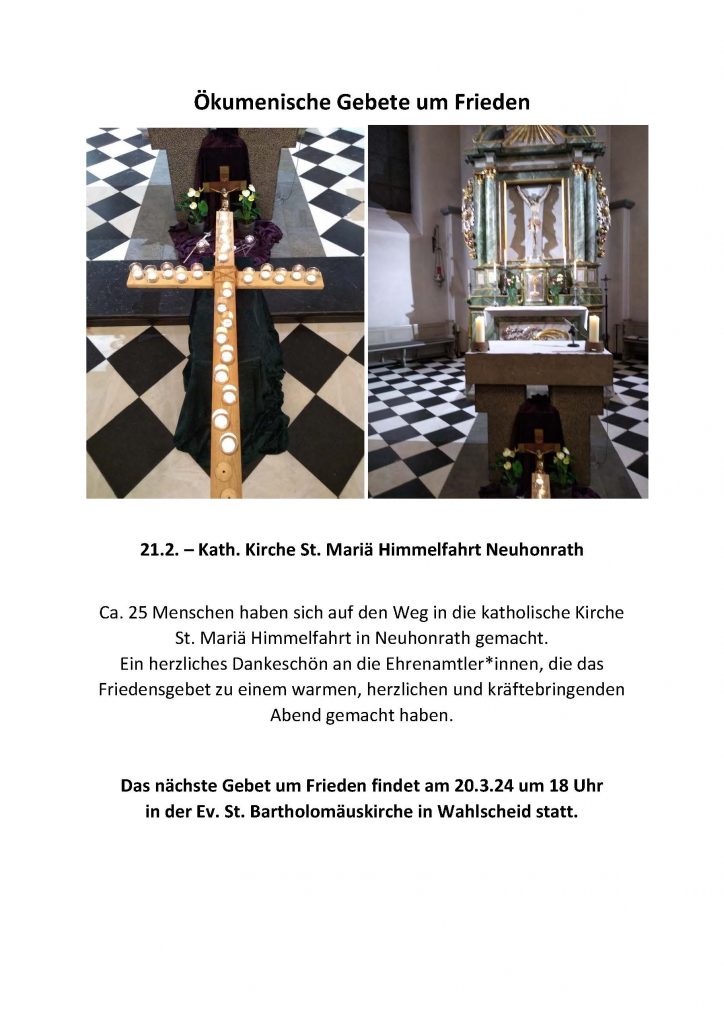 Ökumenische Gebete um Frieden

21.2. – Kath. Kirche St. Mariä Himmelfahrt Neuhonrath

Ca. 25 Menschen haben sich auf den Weg in die katholische Kirche St. Mariä Himmelfahrt in Neuhonrath gemacht.
Ein herzliches Dankeschön an die Ehrenamtler*innen, die das Friedensgebet zu einem warmen, herzlichen und kräftebringenden Abend gemacht haben.

Das nächste Gebet um Frieden findet am 20.3.24 um 18 Uhr in der Ev. St. Bartholomäuskirche in Wahlscheid statt.